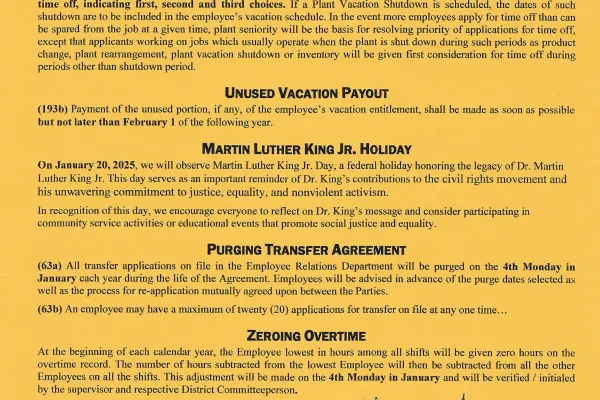 time off, indicating first, second and third choices. If a Plant Vacation Shutdown is scheduled, the dates of such shutdown are to be included in the employee's vacation schedule. In the event more employees apply for time off than can be spared from the job at a given time, plant seniority will be the basis for resolving priority of applications for time off, except that applicants working on jobs which usually operate when the plant is shut down during such periods as product change, plant rearrangement, plant vacation shutdown or inventory will be given first consideration for time off during periods other than shutdown period.

UNUSED VACATION PAYOUT

(193b) Payment of the unused portion, if any, of the employee's vacation entitlement, shall be made as soon as possible but not later than February 1 of the following year.

MARTIN LUTHER KING JR. HOLIDAY

On January 20, 2025, we will observe Martin Luther King Jr. Day, a federal holiday honoring the legacy of Dr. Martin Luther King Jr. This day serves as an important reminder of Dr. King's contributions to the civil rights movement and his unwavering commitment to justice, equality, and nonviolent activism.

In recognition of this day, we encourage everyone to reflect on Dr. King's message and consider participating in community service activities or educational events that promote social justice and equality.

PURGING TRANSFER AGREEMENT

(63a) All transfer applications on file in the Employee Relations Department will be purged on the 4th Monday in January each year during the life of the Agreement. Employees will be advised in advance of the purge dates selected as well as the process for re-application mutually agreed upon between the Parties.

(63b) An employee may have a maximum of twenty (20) applications for transfer on file at any one time…

ZEROING OVERTIME

At the beginning of each calendar year, the Employee lowest in hours among all shifts will be given zero hours on the overtime record. The number of hours subtracted from the lowest Employee will then be subtracted from all the other Employees on all the shifts. This adjustment will be made on the 4th Monday in January and will be verified / initialed by the supervisor and respective District Committeeperson.